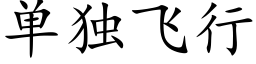 单独飞行